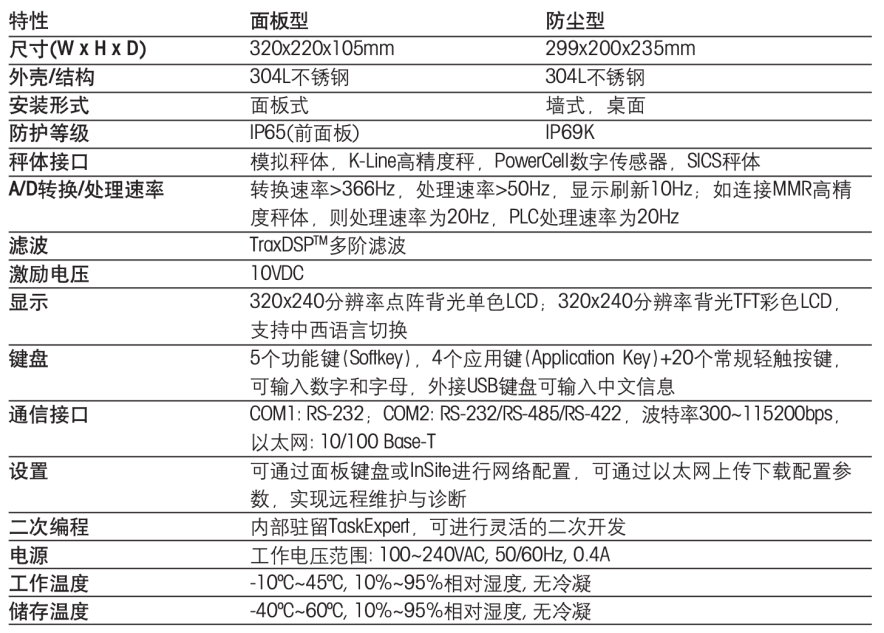 | 特性 | 面板型 | 防尘型 |
|---|---|---|
| 尺寸(W x H x D) | 320x220x105mm | 299x200x235mm |
| 外壳/结构 | 304L不锈钢 | 304L不锈钢 |
| 安装形式 | 面板式 | 墙式，桌面 |
| 防护等级 | IP65(前面板) | IP69K |
| 秤体接口 | 模拟秤体，K-Line高精度秤，PowerCell数字传感器，SICS秤体 | |
| A/D转换/处理速率 | 转换速率>366Hz，处理速率>50Hz，显示刷新10Hz；如连接MMR高精度秤体，则处理速率为20Hz，PLC处理速率为20Hz | |
| 滤波 | TraxDSP™多阶滤波 | |
| 激励电压 | 10VDC | |
| 显示 | 320x240分辨率点阵背光单色LCD；320x240分辨率背光TFT彩色LCD，支持中西语言切换 | |
| 键盘 | 5个功能键(Softkey)，4个应用键(Application Key)+20个常规轻触按键，可输入数字和字母，外接USB键盘可输入中文信息 | |
| 通信接口 | COM1: RS-232；COM2: RS-232/RS-485/RS-422，波特率300~115200bps，以太网: 10/100 Base-T | |
| 设置 | 可通过面板键盘或InSite进行网络配置，可通过以太网上传下载配置参数，实现远程维护与诊断 | |
| 二次编程 | 内部驻留TaskExpert，可进行灵活的二次开发 | |
| 电源 | 工作电压范围: 100~240VAC, 50/60Hz, 0.4A | |
| 工作温度 | -10ºC~45ºC, 10%~95%相对湿度, 无冷凝 | |
| 储存温度 | -40ºC~60ºC, 10%~95%相对湿度, 无冷凝 | |